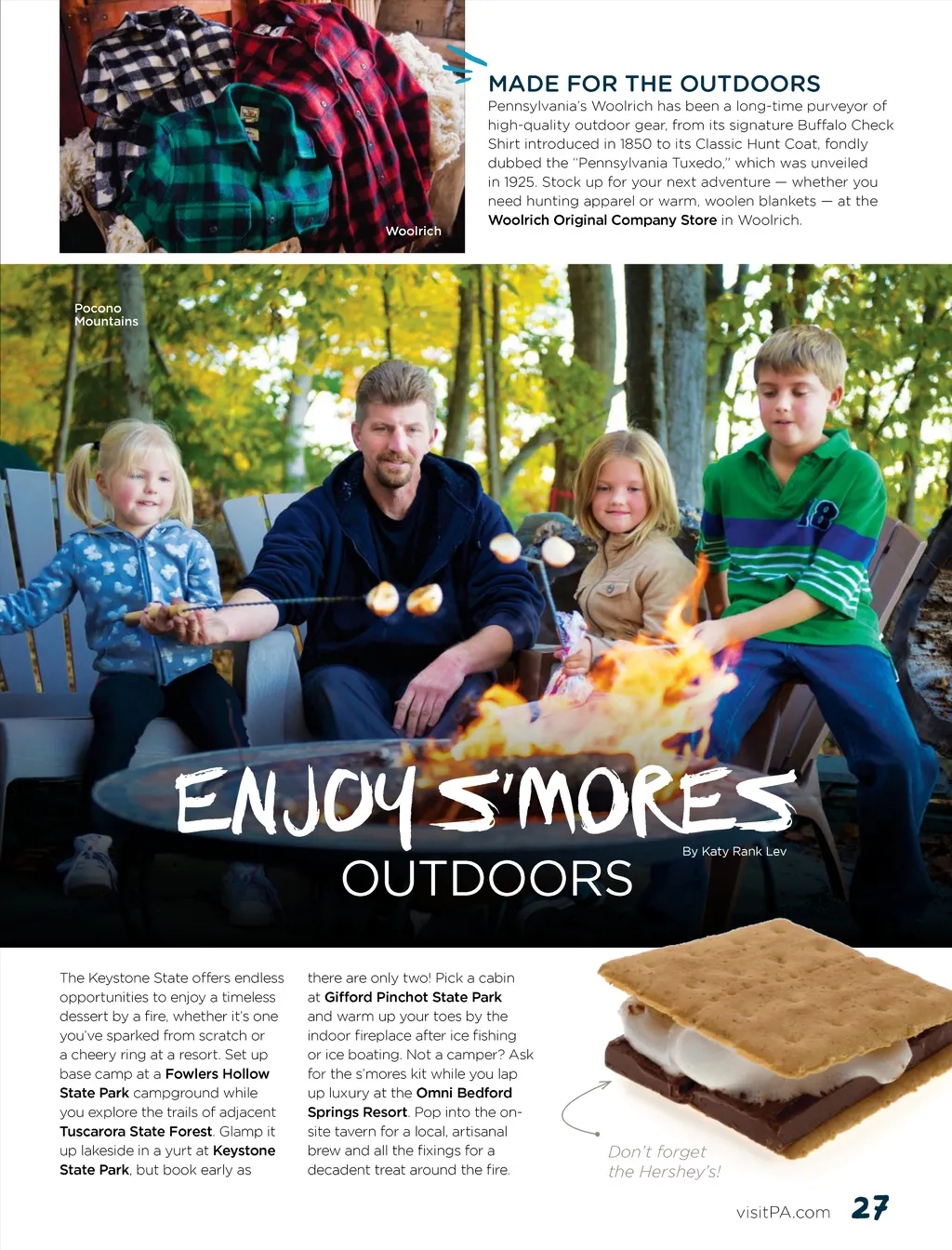 Woolrich

MADE FOR THE OUTDOORS

Pennsylvania's Woolrich has been a long-time purveyor of high-quality outdoor gear, from its signature Buffalo Check Shirt introduced in 1850 to its Classic Hunt Coat, fondly dubbed the "Pennsylvania Tuxedo," which was unveiled in 1925. Stock up for your next adventure — whether you need hunting apparel or warm, woolen blankets — at the Woolrich Original Company Store in Woolrich.

Pocono Mountains

ENJOY S'MORES OUTDOORS

By Katy Rank Lev

The Keystone State offers endless opportunities to enjoy a timeless dessert by a fire, whether it's one you've sparked from scratch or a cheery ring at a resort. Set up base camp at a Fowlers Hollow State Park campground while you explore the trails of adjacent Tuscarora State Forest. Glamp it up lakeside in a yurt at Keystone State Park, but book early as

there are only two! Pick a cabin at Gifford Pinchot State Park and warm up your toes by the indoor fireplace after ice fishing or ice boating. Not a camper? Ask for the s'mores kit while you lap up luxury at the Omni Bedford Springs Resort. Pop into the on-site tavern for a local, artisanal brew and all the fixings for a decadent treat around the fire.

Don't forget the Hershey's!

visitPA.com 27